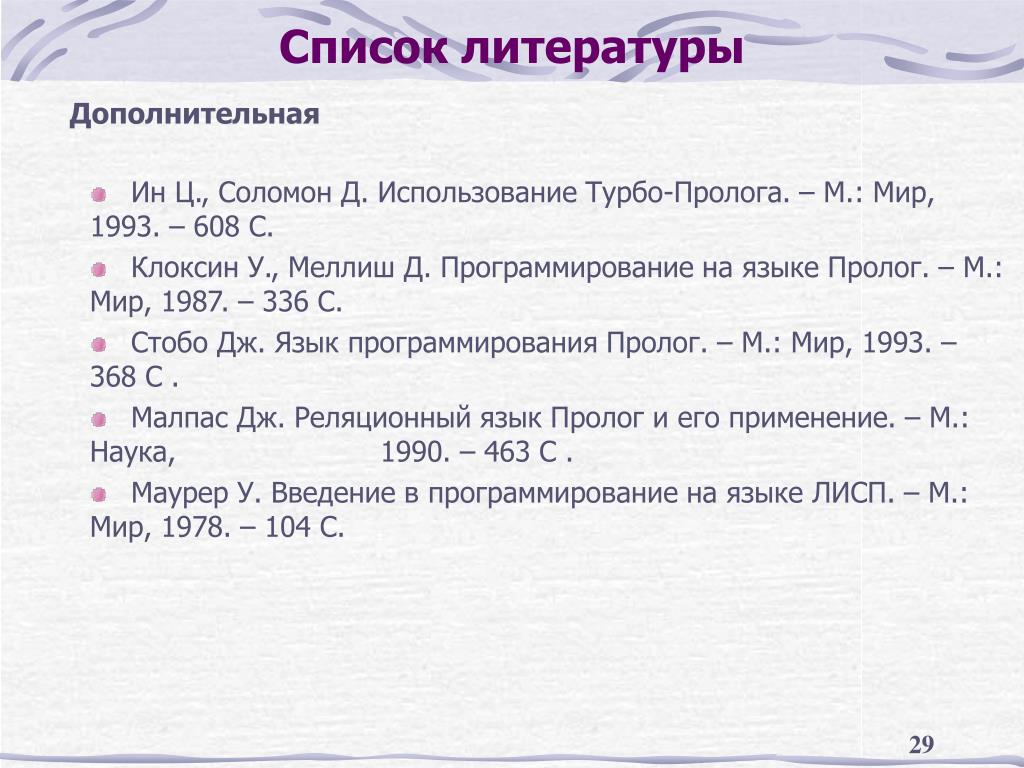 Список литературы

Дополнительная

Ин Ц., Соломон Д. Использование Турбо-Пролога. – М.: Мир, 1993. – 608 С.

Клоксин У., Меллиш Д. Программирование на языке Пролог. – М.: Мир, 1987. – 336 С.

Стобо Дж. Язык программирования Пролог. – М.: Мир, 1993. – 368 С .

Малпас Дж. Реляционный язык Пролог и его применение. – М.: Наука, 1990. – 463 С .

Маурер У. Введение в программирование на языке ЛИСП. – М.: Мир, 1978. – 104 С.

29